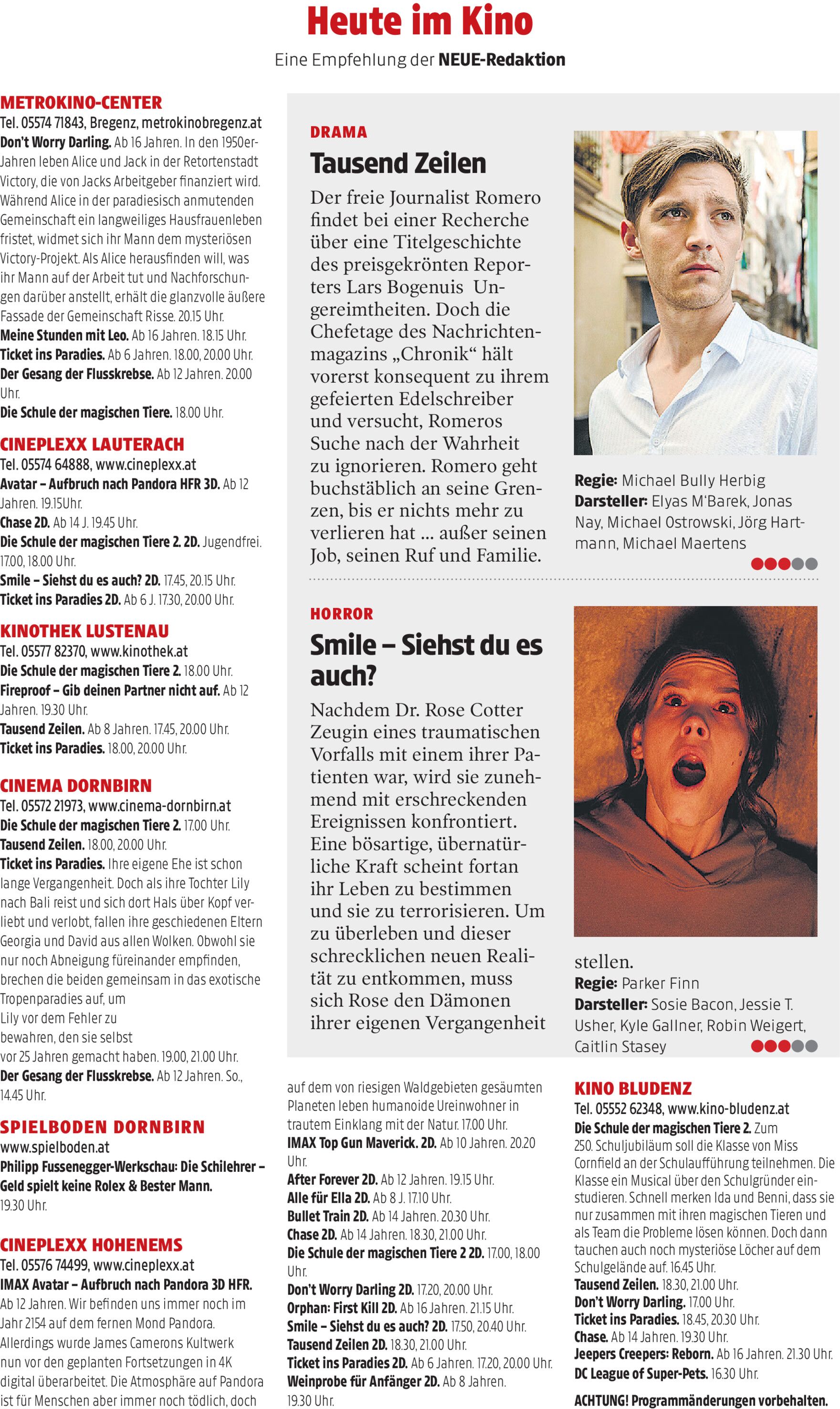 Heute im Kino

Eine Empfehlung der NEUE-Redaktion

METROKINO-CENTER

Tel. 05574 71843, Bregenz, metrokinobregenz.at

Don't Worry Darling. Ab 16 Jahren. In den 1950er-Jahren leben Alice und Jack in der Retortenstadt Victory, die von Jacks Arbeitgeber finanziert wird. Während Alice in der paradiesisch anmutenden Gemeinschaft ein langweiliges Hausfrauenleben fristet, widmet sich ihr Mann dem mysteriösen Victory-Projekt. Als Alice herausfinden will, was ihr Mann auf der Arbeit tut und Nachforschungen darüber anstellt, erhält die glanzvolle äußere Fassade der Gemeinschaft Risse. 20.15 Uhr.

Meine Stunden mit Leo. Ab 16 Jahren. 18.15 Uhr.

Ticket ins Paradies. Ab 6 Jahren. 18.00, 20.00 Uhr.

Der Gesang der Flusskrebse. Ab 12 Jahren. 20.00 Uhr.

Die Schule der magischen Tiere. 18.00 Uhr.

CINEPLEXX LAUTERACH

Tel. 05574 64888, www.cineplexx.at

Avatar – Aufbruch nach Pandora HFR 3D. Ab 12 Jahren. 19.15Uhr.

Chase 2D. Ab 14 J. 19.45 Uhr.

Die Schule der magischen Tiere 2. 2D. Jugendfrei. 17.00, 18.00 Uhr.

Smile – Siehst du es auch? 2D. 17.45, 20.15 Uhr.

Ticket ins Paradies 2D. Ab 6 J. 17.30, 20.00 Uhr.

KINOTHEK LUSTENAU

Tel. 05577 82370, www.kinothek.at

Die Schule der magischen Tiere 2. 18.00 Uhr.

Fireproof – Gib deinen Partner nicht auf. Ab 12 Jahren. 19.30 Uhr.

Tausend Zeilen. Ab 8 Jahren. 17.45, 20.00 Uhr.

Ticket ins Paradies. 18.00, 20.00 Uhr.

CINEMA DORNBIRN

Tel. 05572 21973, www.cinema-dornbirn.at

Die Schule der magischen Tiere 2. 17.00 Uhr.

Tausend Zeilen. 18.00, 20.00 Uhr.

Ticket ins Paradies. Ihre eigene Ehe ist schon lange Vergangenheit. Doch als ihre Tochter Lily nach Bali reist und sich dort Hals über Kopf verliebt und verlobt, fallen ihre geschiedenen Eltern Georgia und David aus allen Wolken. Obwohl sie nur noch Abneigung füreinander empfinden, brechen die beiden gemeinsam in das exotische Tropenparadies auf, um Lily vor dem Fehler zu bewahren, den sie selbst vor 25 Jahren gemacht haben. 19.00, 21.00 Uhr.

Der Gesang der Flusskrebse. Ab 12 Jahren. So., 14.45 Uhr.

SPIELBODEN DORNBIRN

www.spielboden.at

Philipp Fussenegger-Werkschau: Die Schilehrer – Geld spielt keine Rolex & Bester Mann. 19.30 Uhr.

CINEPLEXX HOHENEMS

Tel. 05576 74499, www.cineplexx.at

IMAX Avatar – Aufbruch nach Pandora 3D HFR. Ab 12 Jahren. Wir befinden uns immer noch im Jahr 2154 auf dem fernen Mond Pandora. Allerdings wurde James Camerons Kultwerk nun vor den geplanten Fortsetzungen in 4K digital überarbeitet. Die Atmosphäre auf Pandora ist für Menschen aber immer noch tödlich, doch

DRAMA

Tausend Zeilen

Der freie Journalist Romero findet bei einer Recherche über eine Titelgeschichte des preisgekrönten Reporters Lars Bogenuis Ungereimtheiten. Doch die Chefetage des Nachrichtenmagazins „Chronik“ hält vorerst konsequent zu ihrem gefeierten Edelschreiber und versucht, Romeros Suche nach der Wahrheit zu ignorieren. Romero geht buchstäblich an seine Grenzen, bis er nichts mehr zu verlieren hat ... außer seinen Job, seinen Ruf und Familie.

Regie: Michael Bully Herbig
Darsteller: Elyas M'Barek, Jonas Nay, Michael Ostrowski, Jörg Hartmann, Michael Maertens

HORROR

Smile – Siehst du es auch?

Nachdem Dr. Rose Cotter Zeugin eines traumatischen Vorfalls mit einem ihrer Patienten war, wird sie zunehmend mit erschreckenden Ereignissen konfrontiert. Eine bösartige, übernatürliche Kraft scheint fortan ihr Leben zu bestimmen und sie zu terrorisieren. Um zu überleben und dieser schrecklichen neuen Realität zu entkommen, muss sich Rose den Dämonen ihrer eigenen Vergangenheit stellen.

Regie: Parker Finn
Darsteller: Sosie Bacon, Jessie T. Usher, Kyle Gallner, Robin Weigert, Caitlin Stasey

auf dem von riesigen Waldgebieten gesäumten Planeten leben humanoide Ureinwohner in trautem Einklang mit der Natur. 17.00 Uhr.

IMAX Top Gun Maverick. 2D. Ab 10 Jahren. 20.20 Uhr.

After Forever 2D. Ab 12 Jahren. 19.15 Uhr.

Alle für Ella 2D. Ab 8 J. 17.10 Uhr.

Bullet Train 2D. Ab 14 Jahren. 20.30 Uhr.

Chase 2D. Ab 14 Jahren. 18.30, 21.00 Uhr.

Die Schule der magischen Tiere 2 2D. 17.00, 18.00 Uhr.

Don't Worry Darling 2D. 17.20, 20.00 Uhr.

Orphan: First Kill 2D. Ab 16 Jahren. 21.15 Uhr.

Smile – Siehst du es auch? 2D. 17.50, 20.40 Uhr.

Tausend Zeilen 2D. 18.30, 21.00 Uhr.

Ticket ins Paradies 2D. Ab 6 Jahren. 17.20, 20.00 Uhr.

Weinprobe für Anfänger 2D. Ab 8 Jahren. 19.30 Uhr.

KINO BLUDENZ

Tel. 05552 62348, www.kino-bludenz.at

Die Schule der magischen Tiere 2. Zum 250. Schuljubiläum soll die Klasse von Miss Cornfield an der Schulaufführung teilnehmen. Die Klasse ein Musical über den Schulgründer einstudieren. Schnell merken Ida und Benni, dass sie nur zusammen mit ihren magischen Tieren und als Team die Probleme lösen können. Doch dann tauchen auch noch mysteriöse Löcher auf dem Schulgelände auf. 16.45 Uhr.

Tausend Zeilen. 18.30, 21.00 Uhr.

Don't Worry Darling. 17.00 Uhr.

Ticket ins Paradies. 18.45, 20.30 Uhr.

Chase. Ab 14 Jahren. 19.30 Uhr.

Jeepers Creepers: Reborn. Ab 16 Jahren. 21.30 Uhr.

DC League of Super-Pets. 16.30 Uhr.

ACHTUNG! Programmänderungen vorbehalten.